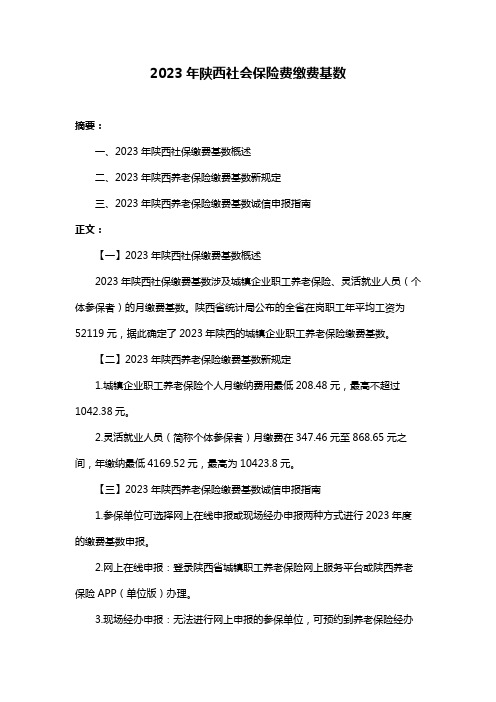 2023 年陕西社会保险费缴费基数

摘要：

一、2023 年陕西社保缴费基数概述

二、2023 年陕西养老保险缴费基数新规定

三、2023 年陕西养老保险缴费基数诚信申报指南

正文：

【一】2023 年陕西社保缴费基数概述

2023 年陕西社保缴费基数涉及城镇企业职工养老保险、灵活就业人员（个体参保者）的月缴费基数。陕西省统计局公布的全省在岗职工年平均工资为 52119 元，据此确定了 2023 年陕西的城镇企业职工养老保险缴费基数。

【二】2023 年陕西养老保险缴费基数新规定

1.城镇企业职工养老保险个人月缴纳费用最低 208.48 元，最高不超过 1042.38 元。

2.灵活就业人员（简称个体参保者）月缴费在 347.46 元至 868.65 元之间，年缴纳最低 4169.52 元，最高为 10423.8 元。

【三】2023 年陕西养老保险缴费基数诚信申报指南

1.参保单位可选择网上在线申报或现场经办申报两种方式进行 2023 年度的缴费基数申报。

2.网上在线申报：登录陕西省城镇职工养老保险网上服务平台或陕西养老保险 APP（单位版）办理。

3.现场经办申报：无法进行网上申报的参保单位，可预约到养老保险经办